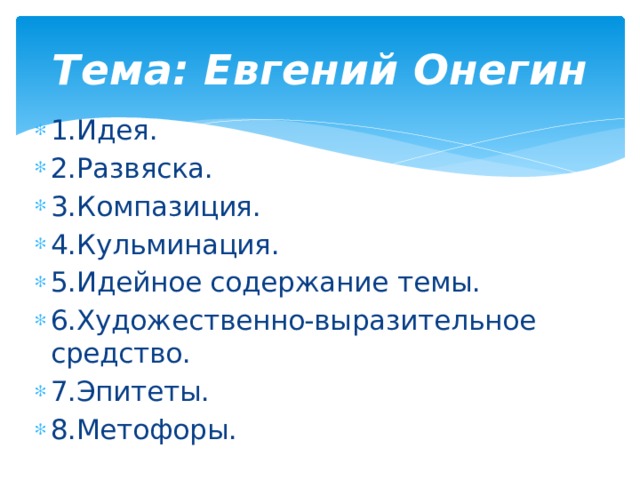 Тема: Евгений Онегин

1.Идея.
2.Развяска.
3.Компазиция.
4.Кульминация.
5.Идейное содержание темы.
6.Художественно-выразительное средство.
7.Эпитеты.
8.Метофоры.